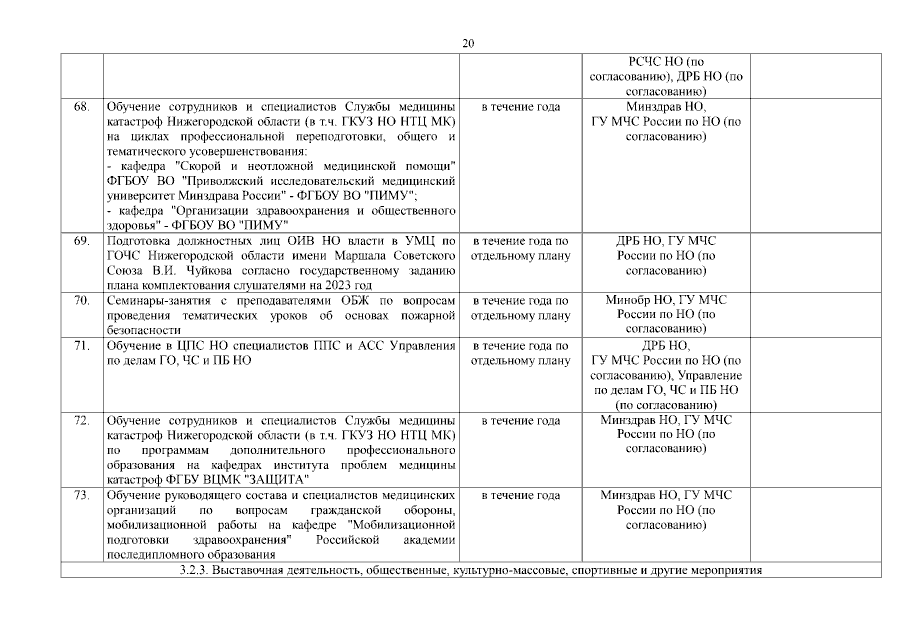 20

| | | | | |
|---|---|---|---|---|
| | | | РСЧС НО (по согласованию), ДРБ НО (по согласованию) | |
| 68. | Обучение сотрудников и специалистов Службы медицины катастроф Нижегородской области (в т.ч. ГКУЗ НО НТЦ МК) на циклах профессиональной переподготовки, общего и тематического усовершенствования: - кафедра "Скорой и неотложной медицинской помощи" ФГБОУ ВО "Приволжский исследовательский медицинский университет Минздрава России" - ФГБОУ ВО "ПИМУ"; - кафедра "Организации здравоохранения и общественного здоровья" - ФГБОУ ВО "ПИМУ" | в течение года | Минздрав НО, ГУ МЧС России по НО (по согласованию) | |
| 69. | Подготовка должностных лиц ОИВ НО власти в УМЦ по ГОЧС Нижегородской области имени Маршала Советского Союза В.И. Чуйкова согласно государственному заданию плана комплектования слушателями на 2023 год | в течение года по отдельному плану | ДРБ НО, ГУ МЧС России по НО (по согласованию) | |
| 70. | Семинары-занятия с преподавателями ОБЖ по вопросам проведения тематических уроков об основах пожарной безопасности | в течение года по отдельному плану | Минобр НО, ГУ МЧС России по НО (по согласованию) | |
| 71. | Обучение в ЦПС НО специалистов ППС и АСС Управления по делам ГО, ЧС и ПБ НО | в течение года по отдельному плану | ДРБ НО, ГУ МЧС России по НО (по согласованию), Управление по делам ГО, ЧС и ПБ НО (по согласованию) | |
| 72. | Обучение сотрудников и специалистов Службы медицины катастроф Нижегородской области (в т.ч. ГКУЗ НО НТЦ МК) по программам дополнительного профессионального образования на кафедрах института проблем медицины катастроф ФГБУ ВЦМК "ЗАЩИТА" | в течение года | Минздрав НО, ГУ МЧС России по НО (по согласованию) | |
| 73. | Обучение руководящего состава и специалистов медицинских организаций по вопросам гражданской обороны, мобилизационной работы на кафедре "Мобилизационной подготовки здравоохранения" Российской академии последипломного образования | в течение года | Минздрав НО, ГУ МЧС России по НО (по согласованию) | |
| 3.2.3. Выставочная деятельность, общественные, культурно-массовые, спортивные и другие мероприятия | | | | |